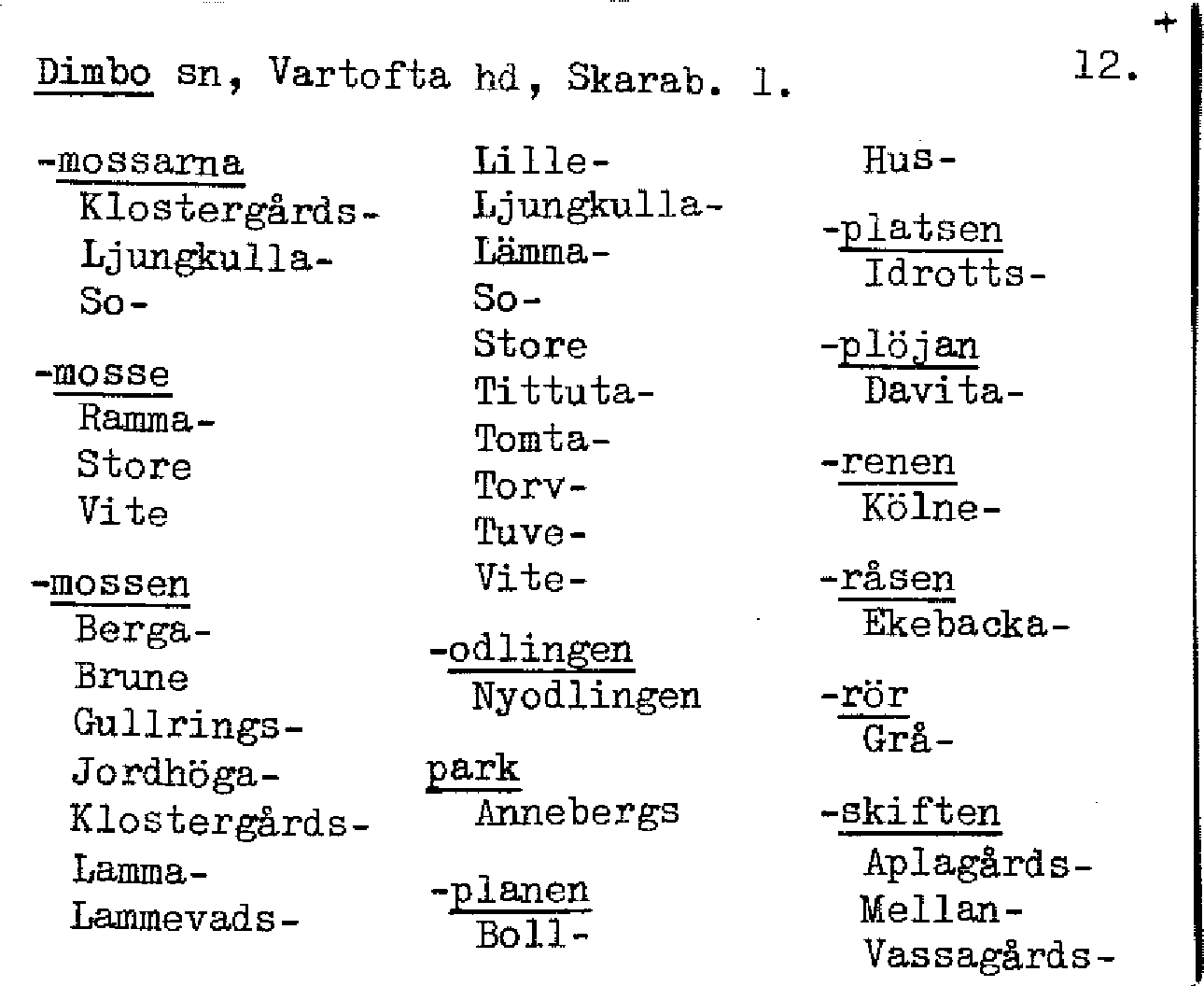 Dimbo sn, Vartofta hd, Skarab. l.

12.

-mossarna
Klostergårds-
Ljungkulla-
So-

-mosse
Ramma-
Store
Vite

-mossen
Berga-
Brune
Gullrings-
Jordhöga-
Klostergårds-
Lamma-
Lammevads-

Lille-
Ljungkulla-
Lämma-
So-
Store
Tittuta-
Tomta-
Torv-
Tuve-
Vite-

-odlingen
Nyodlingen

park
Annebergs

-planen
Boll-

Hus-

-platsen
Idrotts-

-plöjan
Davita-

-renen
Kölne-

-råsen
Ekebacka-

-rör
Grå-

-skiften
Aplagårds-
Mellan-
Vassagårds-